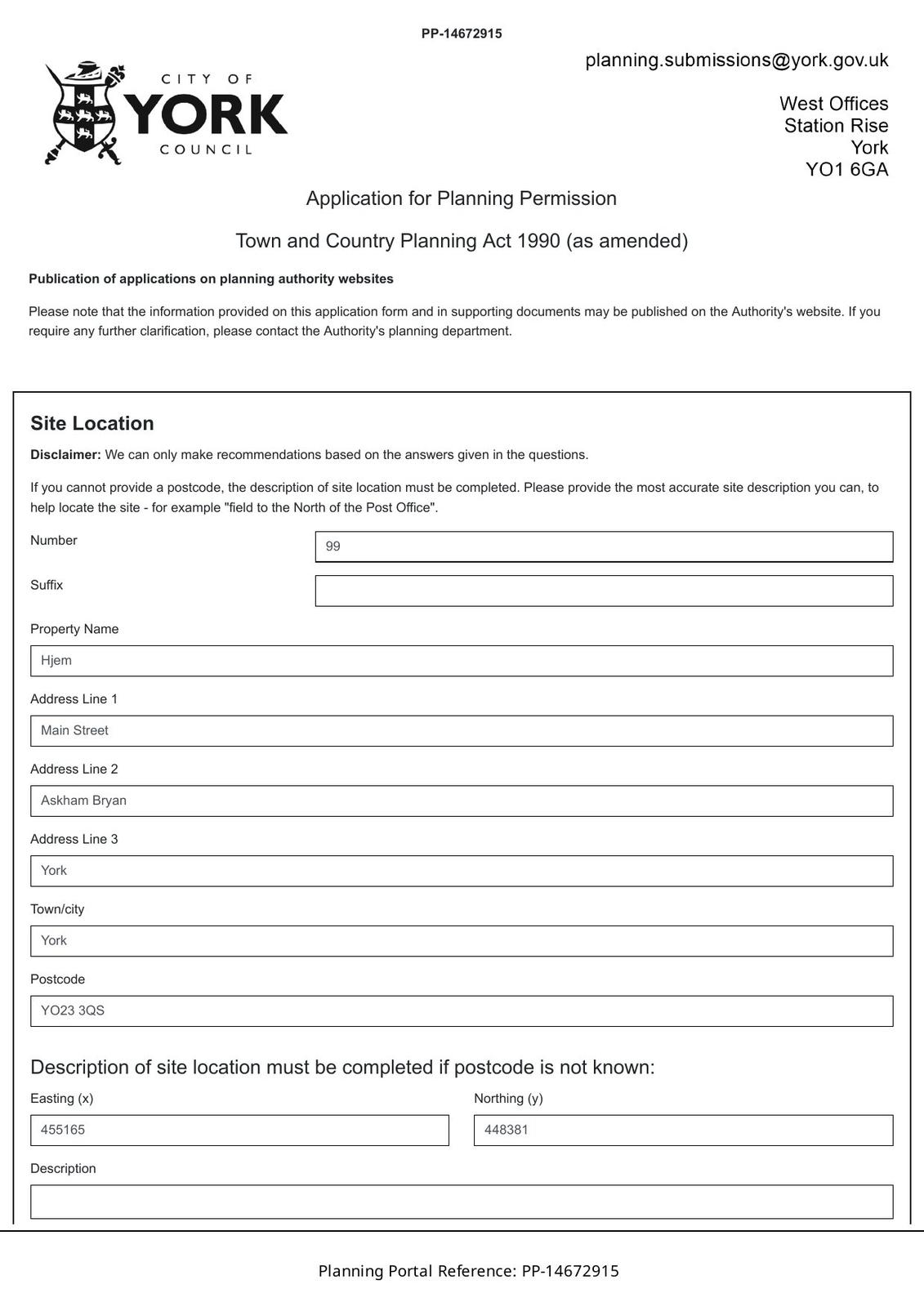 PP-14672915

CITY OF
YORK
COUNCIL

planning.submissions@york.gov.uk

West Offices
Station Rise
York
YO1 6GA

Application for Planning Permission

Town and Country Planning Act 1990 (as amended)

Publication of applications on planning authority websites

Please note that the information provided on this application form and in supporting documents may be published on the Authority's website. If you require any further clarification, please contact the Authority's planning department.

Site Location

Disclaimer: We can only make recommendations based on the answers given in the questions.

If you cannot provide a postcode, the description of site location must be completed. Please provide the most accurate site description you can, to help locate the site - for example "field to the North of the Post Office".

Number
99

Suffix

Property Name
Hjem

Address Line 1
Main Street

Address Line 2
Askham Bryan

Address Line 3
York

Town/city
York

Postcode
YO23 3QS

Description of site location must be completed if postcode is not known:

Easting (x)
455165

Northing (y)
448381

Description

Planning Portal Reference: PP-14672915